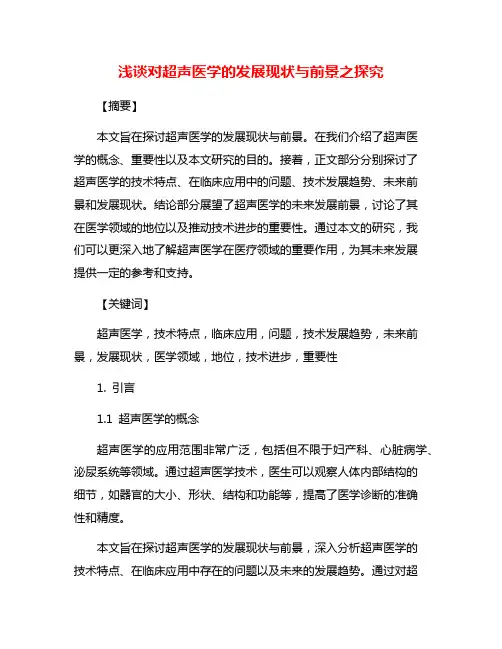 浅谈对超声医学的发展现状与前景之探究

【摘要】

本文旨在探讨超声医学的发展现状与前景。在我们介绍了超声医学的概念、重要性以及本文研究的目的。接着，正文部分分别探讨了超声医学的技术特点、在临床应用中的问题、技术发展趋势、未来前景和发展现状。结论部分展望了超声医学的未来发展前景，讨论了其在医学领域的地位以及推动技术进步的重要性。通过本文的研究，我们可以更深入地了解超声医学在医疗领域的重要作用，为其未来发展提供一定的参考和支持。

【关键词】

超声医学，技术特点，临床应用，问题，技术发展趋势，未来前景，发展现状，医学领域，地位，技术进步，重要性

1. 引言

1.1 超声医学的概念

超声医学的应用范围非常广泛，包括但不限于妇产科、心脏病学、泌尿系统等领域。通过超声医学技术，医生可以观察人体内部结构的细节，如器官的大小、形状、结构和功能等，提高了医学诊断的准确性和精度。

本文旨在探讨超声医学的发展现状与前景，深入分析超声医学的技术特点、在临床应用中存在的问题以及未来的发展趋势。通过对超